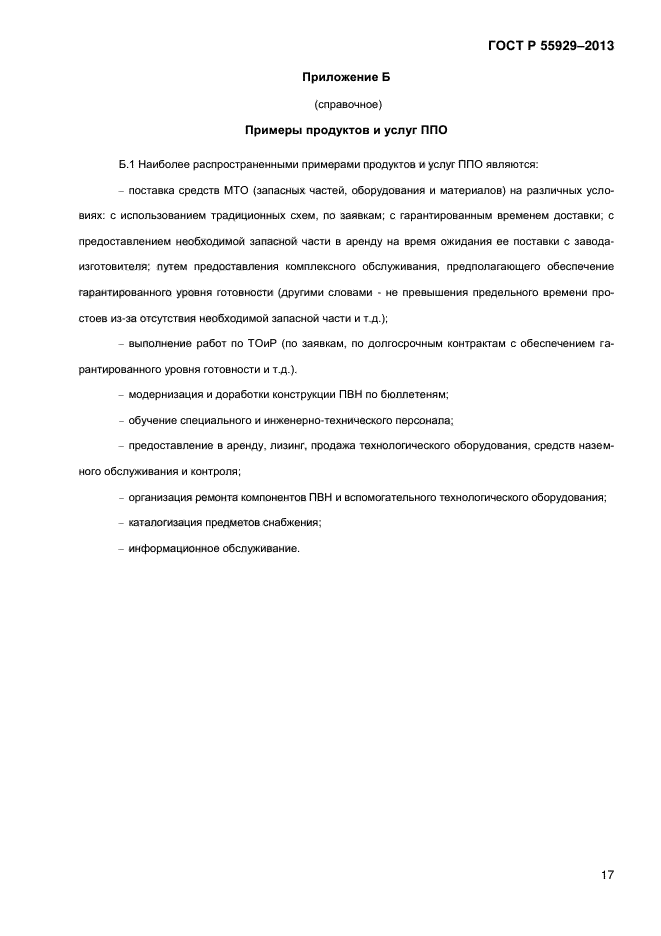 ГОСТ Р 55929–2013

Приложение Б

(справочное)

Примеры продуктов и услуг ППО

Б.1 Наиболее распространенными примерами продуктов и услуг ППО являются:

– поставка средств МТО (запасных частей, оборудования и материалов) на различных условиях: с использованием традиционных схем, по заявкам; с гарантированным временем доставки; с предоставлением необходимой запасной части в аренду на время ожидания ее поставки с завода-изготовителя; путем предоставления комплексного обслуживания, предполагающего обеспечение гарантированного уровня готовности (другими словами - не превышения предельного времени простоев из-за отсутствия необходимой запасной части и т.д.);

– выполнение работ по ТОиР (по заявкам, по долгосрочным контрактам с обеспечением гарантированного уровня готовности и т.д.).

– модернизация и доработки конструкции ПВН по бюллетеням;

– обучение специального и инженерно-технического персонала;

– предоставление в аренду, лизинг, продажа технологического оборудования, средств наземного обслуживания и контроля;

– организация ремонта компонентов ПВН и вспомогательного технологического оборудования;

– каталогизация предметов снабжения;

– информационное обслуживание.

17